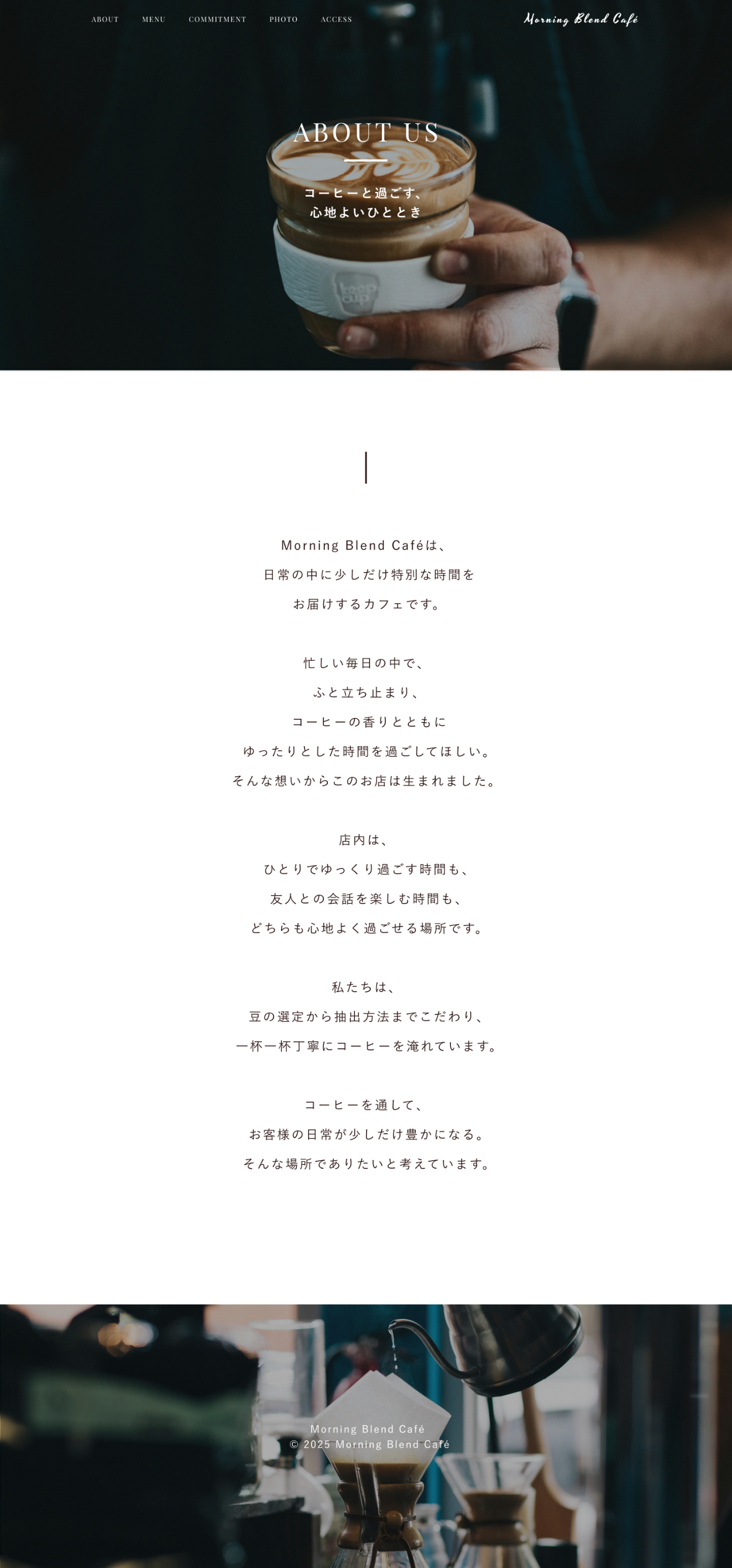 ABOUT
MENU
COMMITMENT
PHOTO
ACCESS

Morning Blend Café

ABOUT US

コーヒーと過ごす、
心地よいひととき

Morning Blend Caféは、
日常の中に少しだけ特別な時間を
お届けするカフェです。

忙しい毎日の中で、
ふと立ち止まり、
コーヒーの香りとともに
ゆったりとした時間を過ごしてほしい。
そんな想いからこのお店は生まれました。

店内は、
ひとりでゆっくり過ごす時間も、
友人との会話を楽しむ時間も、
どちらも心地よく過ごせる場所です。

私たちは、
豆の選定から抽出方法までこだわり、
一杯一杯丁寧にコーヒーを淹れています。

コーヒーを通して、
お客様の日常が少しだけ豊かになる。
そんな場所でありたいと考えています。

Morning Blend Café
© 2025 Morning Blend Café